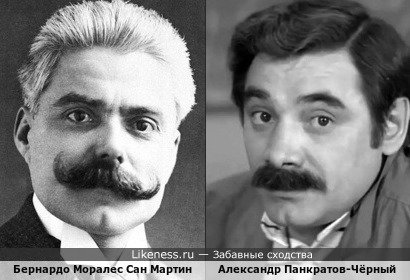 Likeness.ru — Забавные сходства

Бернардо Моралес Сан Мартин

Александр Панкратов-Чёрный